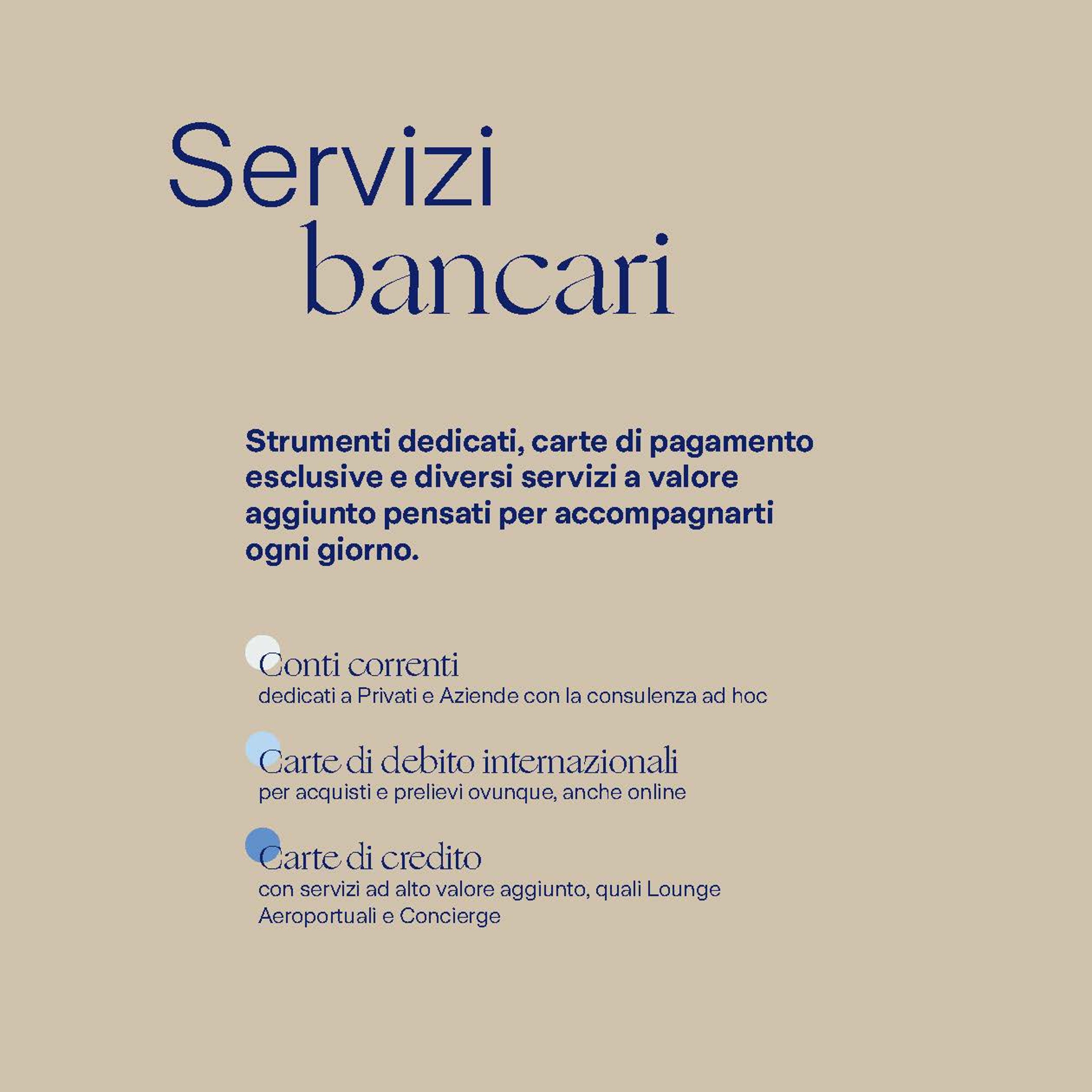 Servizi bancari

Strumenti dedicati, carte di pagamento esclusive e diversi servizi a valore aggiunto pensati per accompagnarti ogni giorno.

Conti correnti
dedicati a Privati e Aziende con la consulenza ad hoc

Carte di debito internazionali
per acquisti e prelievi ovunque, anche online

Carte di credito
con servizi ad alto valore aggiunto, quali Lounge Aeroportuali e Concierge